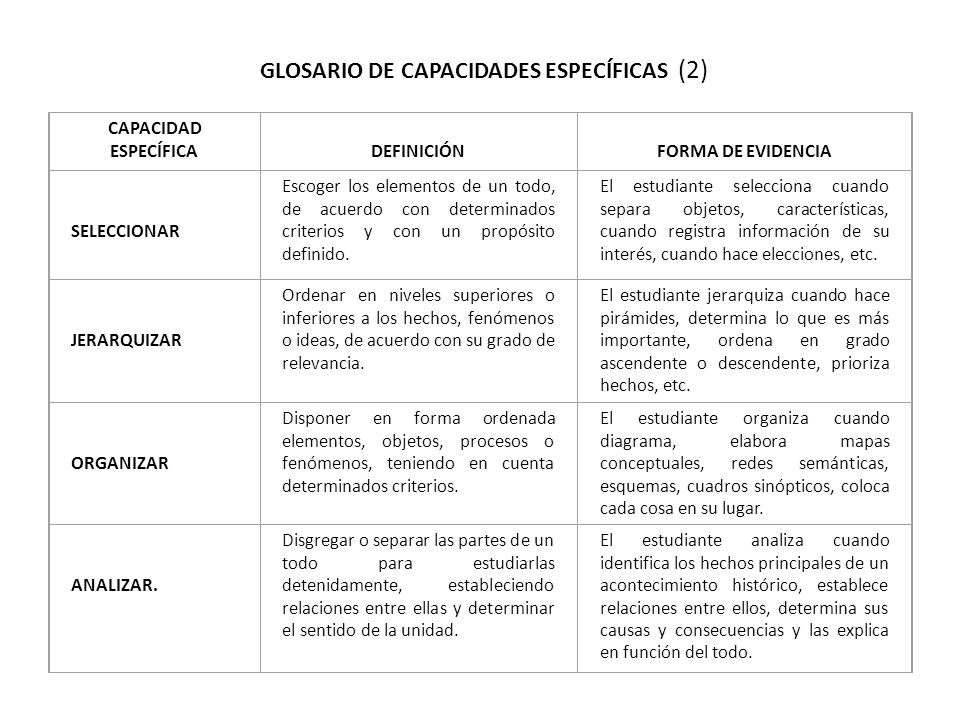 GLOSARIO DE CAPACIDADES ESPECÍFICAS (2)

| CAPACIDAD ESPECÍFICA | DEFINICIÓN | FORMA DE EVIDENCIA |
|---|---|---|
| SELECCIONAR | Escoger los elementos de un todo, de acuerdo con determinados criterios y con un propósito definido. | El estudiante selecciona cuando separa objetos, características, cuando registra información de su interés, cuando hace elecciones, etc. |
| JERARQUIZAR | Ordenar en niveles superiores o inferiores a los hechos, fenómenos o ideas, de acuerdo con su grado de relevancia. | El estudiante jerarquiza cuando hace pirámides, determina lo que es más importante, ordena en grado ascendente o descendente, prioriza hechos, etc. |
| ORGANIZAR | Disponer en forma ordenada elementos, objetos, procesos o fenómenos, teniendo en cuenta determinados criterios. | El estudiante organiza cuando diagrama, elabora mapas conceptuales, redes semánticas, esquemas, cuadros sinópticos, coloca cada cosa en su lugar. |
| ANALIZAR. | Disgregar o separar las partes de un todo para estudiarlas detenidamente, estableciendo relaciones entre ellas y determinar el sentido de la unidad. | El estudiante analiza cuando identifica los hechos principales de un acontecimiento histórico, establece relaciones entre ellos, determina sus causas y consecuencias y las explica en función del todo. |